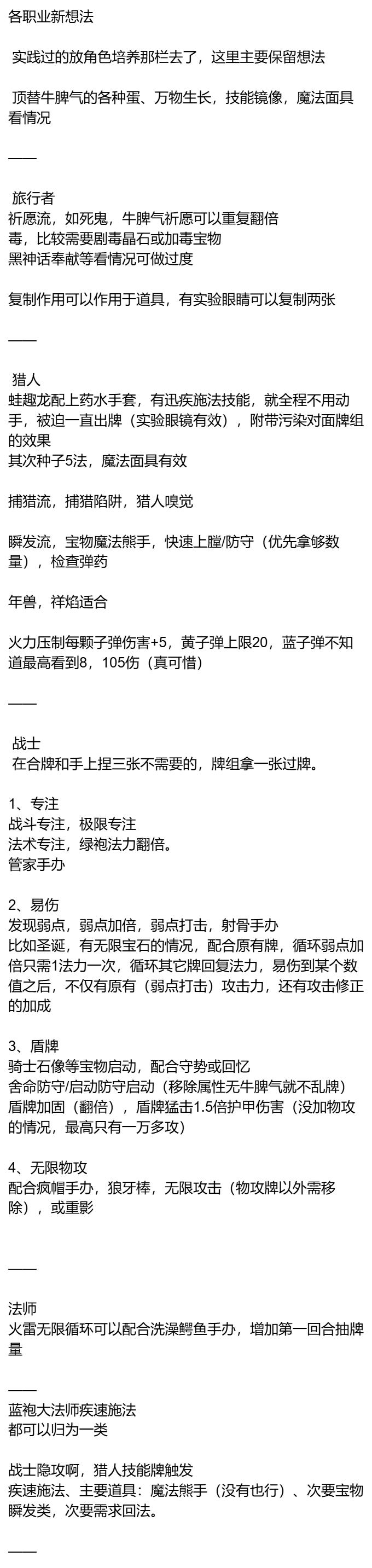 各职业新想法

实践过的放角色培养那栏去了，这里主要保留想法

顶替牛脾气的各种蛋、万物生长，技能镜像，魔法面具看情况

——

旅行者
祈愿流，如死鬼，牛脾气祈愿可以重复翻倍
毒，比较需要剧毒晶石或加毒宝物
黑神话奉献等看情况可做过度

复制作用可以作用于道具，有实验眼睛可以复制两张

——

猎人
蛙趣龙配上药水手套，有迅疾施法技能，就全程不用动手，被迫一直出牌（实验眼镜有效），附带污染对面牌组的效果
其次种子5法，魔法面具有效

捕猎流，捕猎陷阱，猎人嗅觉

瞬发流，宝物魔法熊手，快速上膛/防守（优先拿够数量），检查弹药

年兽，祥焰适合

火力压制每颗子弹伤害+5，黄子弹上限20，蓝子弹不知道最高看到8，105伤（真可惜）

——

战士
在合牌和手上捏三张不需要的，牌组拿一张过牌。

1、专注
战斗专注，极限专注
法术专注，绿袍法力翻倍。
管家手办

2、易伤
发现弱点，弱点加倍，弱点打击，射骨手办
比如圣诞，有无限宝石的情况，配合原有牌，循环弱点加倍只需1法力一次，循环其它牌回复法力，易伤到某个数值之后，不仅有原有（弱点打击）攻击力，还有攻击修正的加成

3、盾牌
骑士石像等宝物启动，配合守势或回忆
舍命防守/启动防守启动（移除属性无牛脾气就不乱牌）
盾牌加固（翻倍），盾牌猛击1.5倍护甲伤害（没加物攻的情况，最高只有一万多攻）

4、无限物攻
配合疯帽手办，狼牙棒，无限攻击（物攻牌以外需移除），或重影

——

法师
火雷无限循环可以配合洗澡鳄鱼手办，增加第一回合抽牌量

——
蓝袍大法师疾速施法
都可以归为一类

战士隐攻啊，猎人技能牌触发
疾速施法、主要道具：魔法熊手（没有也行）、次要宝物瞬发类，次要需求回法。

——